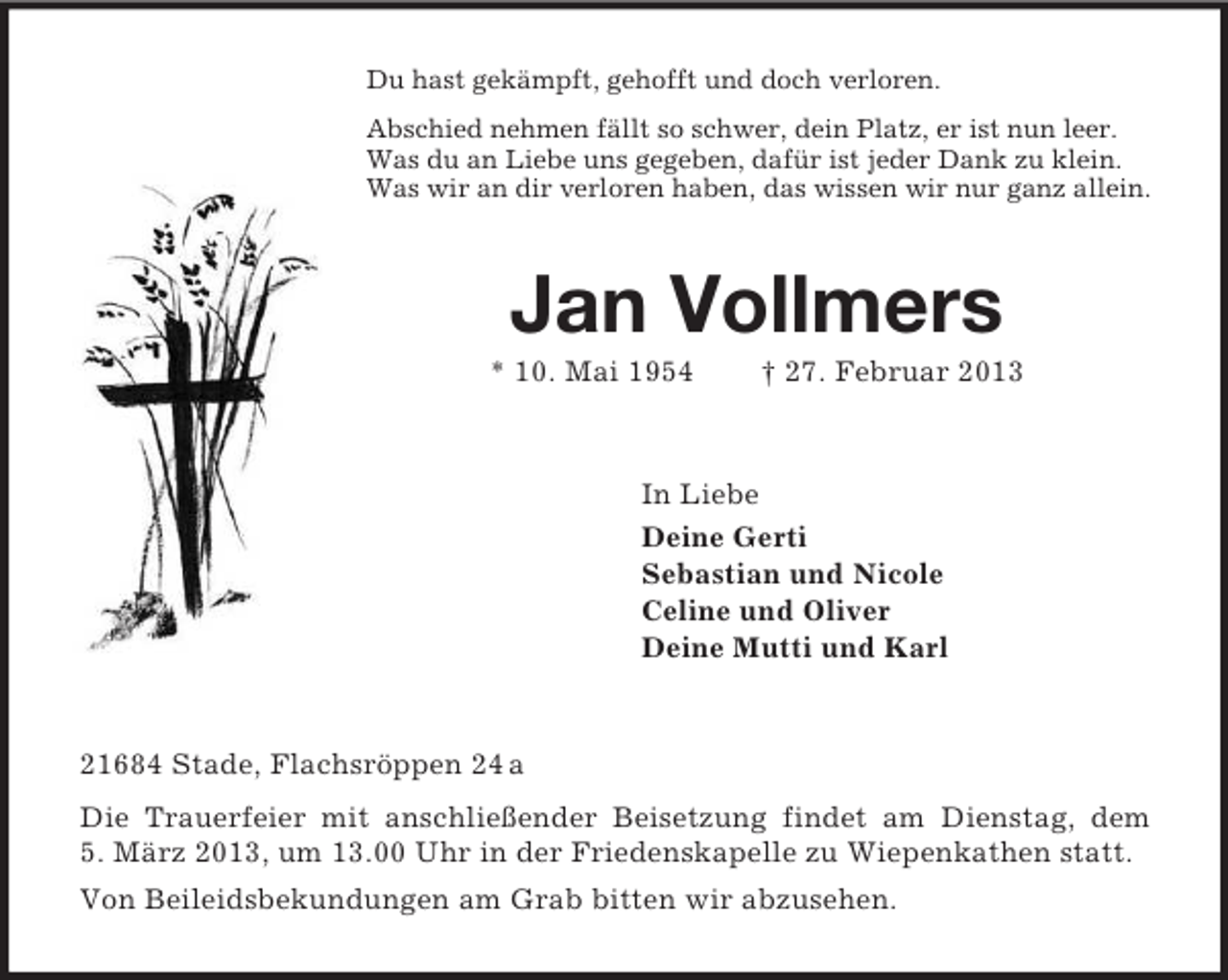 Du hast gekämpft, gehofft und doch verloren.

Abschied nehmen fällt so schwer, dein Platz, er ist nun leer.
Was du an Liebe uns gegeben, dafür ist jeder Dank zu klein.
Was wir an dir verloren haben, das wissen wir nur ganz allein.

Jan Vollmers

* 10. Mai 1954 † 27. Februar 2013

In Liebe

Deine Gerti
Sebastian und Nicole
Celine und Oliver
Deine Mutti und Karl

21684 Stade, Flachsröppen 24 a

Die Trauerfeier mit anschließender Beisetzung findet am Dienstag, dem 5. März 2013, um 13.00 Uhr in der Friedenskapelle zu Wiepenkathen statt.

Von Beileidsbekundungen am Grab bitten wir abzusehen.